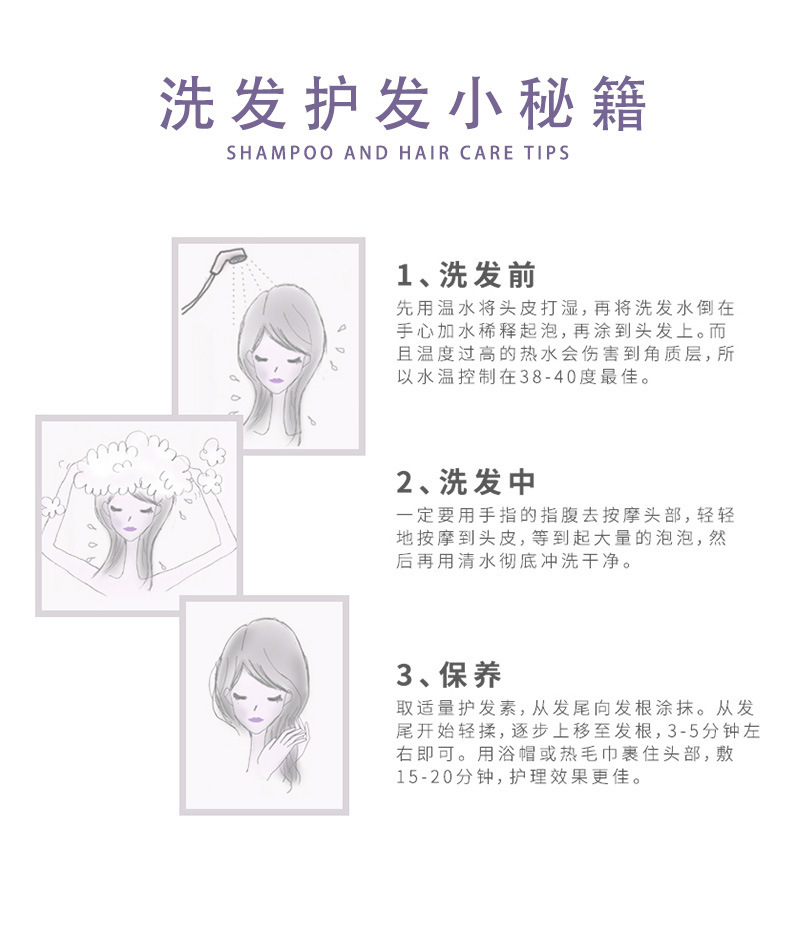 洗发护发小秘籍

SHAMPOO AND HAIR CARE TIPS

1、洗发前

先用温水将头皮打湿，再将洗发水倒在手心加水稀释起泡，再涂到头发上。而且温度过高的热水会伤害到角质层，所以水温控制在38-40度最佳。

2、洗发中

一定要用手指的指腹去按摩头部，轻轻地按摩到头皮，等到起大量的泡泡，然后再用清水彻底冲洗干净。

3、保养

取适量护发素，从发尾向发根涂抹。从发尾开始轻揉，逐步上移至发根，3-5分钟左右即可。用浴帽或热毛巾裹住头部，敷15-20分钟，护理效果更佳。